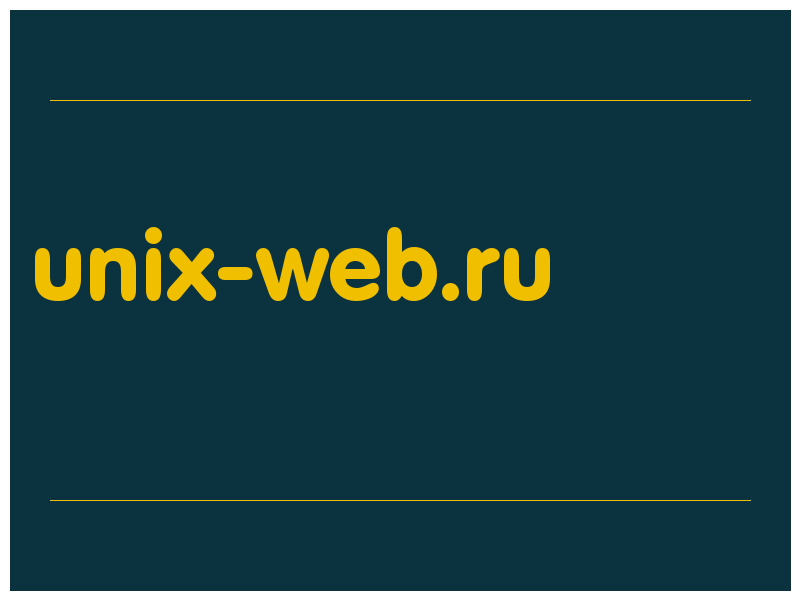 unix-web.ru